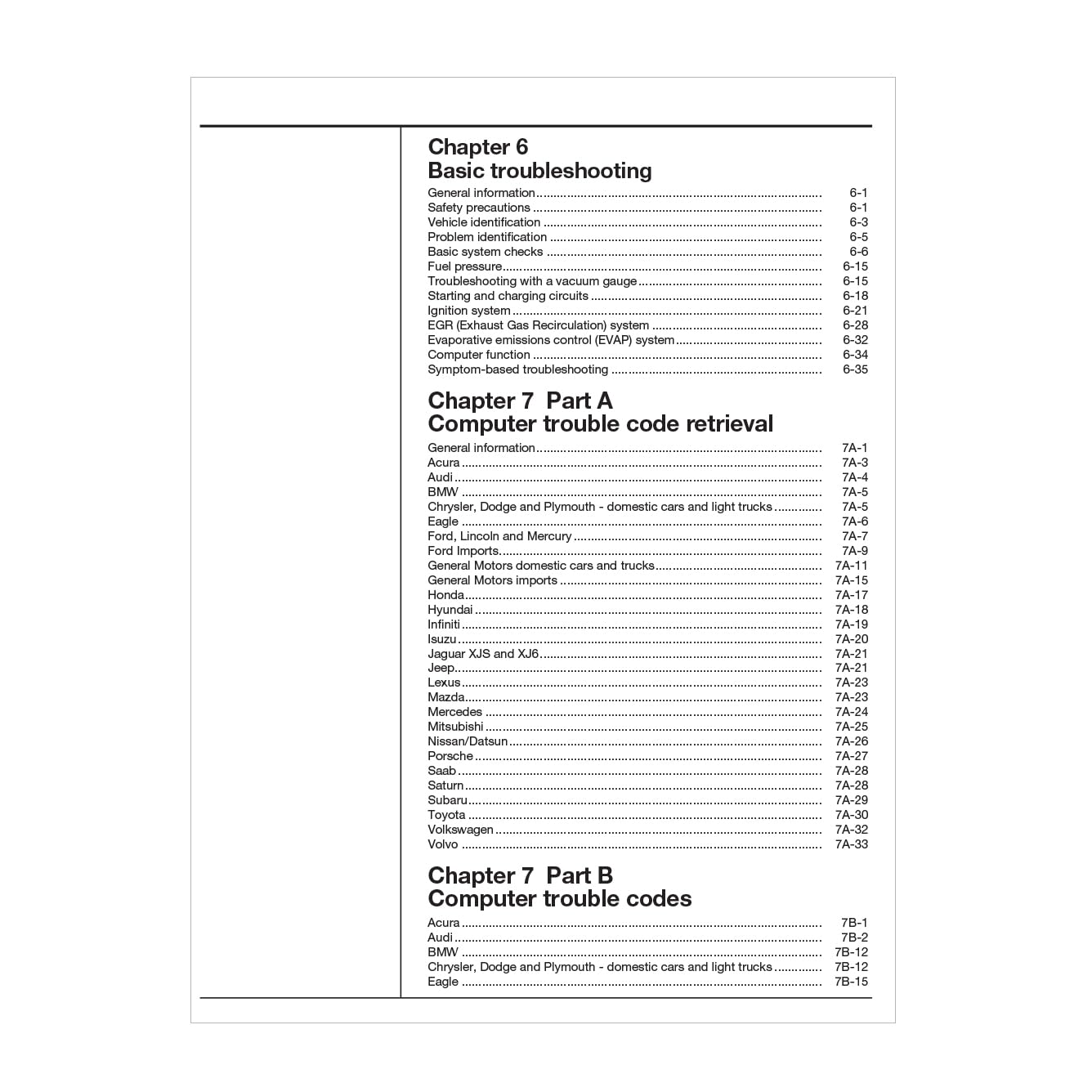 Chapter 6
Basic troubleshooting

General information 6-1
Safety precautions 6-1
Vehicle identification 6-3
Problem identification 6-5
Basic system checks 6-6
Fuel pressure 6-15
Troubleshooting with a vacuum gauge 6-15
Starting and charging circuits 6-18
Ignition system 6-21
EGR (Exhaust Gas Recirculation) system 6-28
Evaporative emissions control (EVAP) system 6-32
Computer function 6-34
Symptom-based troubleshooting 6-35

Chapter 7 Part A
Computer trouble code retrieval

General information 7A-1
Acura 7A-3
Audi 7A-4
BMW 7A-5
Chrysler, Dodge and Plymouth - domestic cars and light trucks 7A-5
Eagle 7A-6
Ford, Lincoln and Mercury 7A-7
Ford Imports 7A-9
General Motors domestic cars and trucks 7A-11
General Motors imports 7A-15
Honda 7A-17
Hyundai 7A-18
Infiniti 7A-19
Isuzu 7A-20
Jaguar XJS and XJ6 7A-21
Jeep 7A-21
Lexus 7A-23
Mazda 7A-23
Mercedes 7A-24
Mitsubishi 7A-25
Nissan/Datsun 7A-26
Porsche 7A-27
Saab 7A-28
Saturn 7A-28
Subaru 7A-29
Toyota 7A-30
Volkswagen 7A-32
Volvo 7A-33

Chapter 7 Part B
Computer trouble codes

Acura 7B-1
Audi 7B-2
BMW 7B-12
Chrysler, Dodge and Plymouth - domestic cars and light trucks 7B-12
Eagle 7B-15